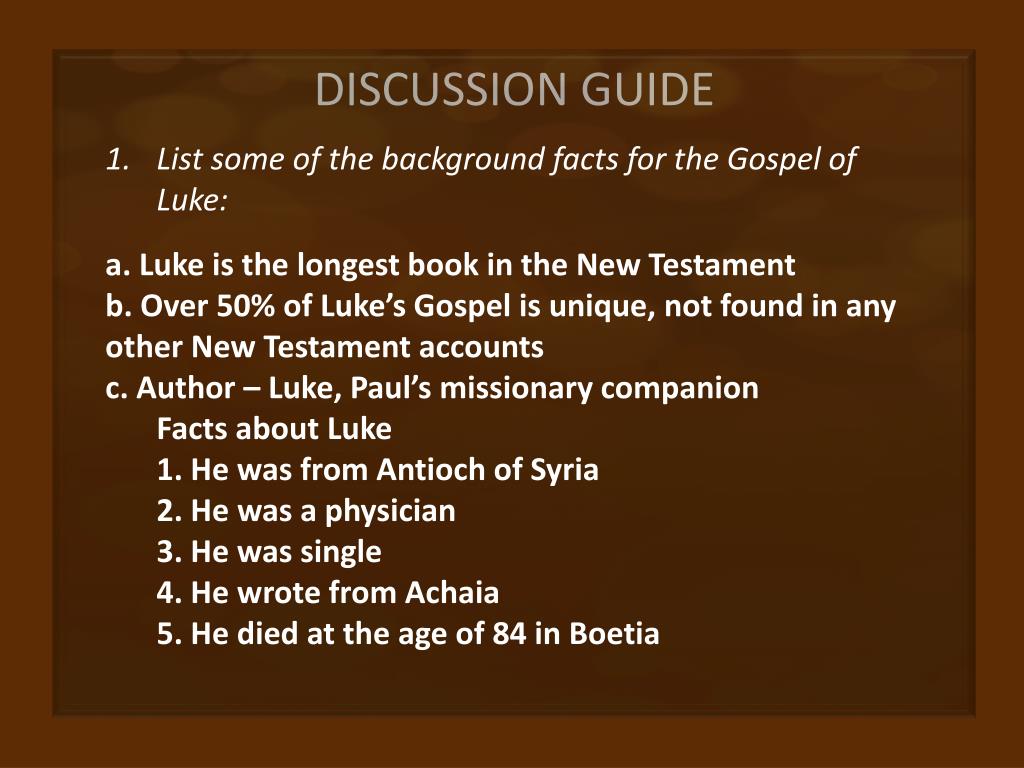 DISCUSSION GUIDE

1. List some of the background facts for the Gospel of Luke:

a. Luke is the longest book in the New Testament
b. Over 50% of Luke’s Gospel is unique, not found in any other New Testament accounts
c. Author – Luke, Paul’s missionary companion
Facts about Luke
1. He was from Antioch of Syria
2. He was a physician
3. He was single
4. He wrote from Achaia
5. He died at the age of 84 in Boetia